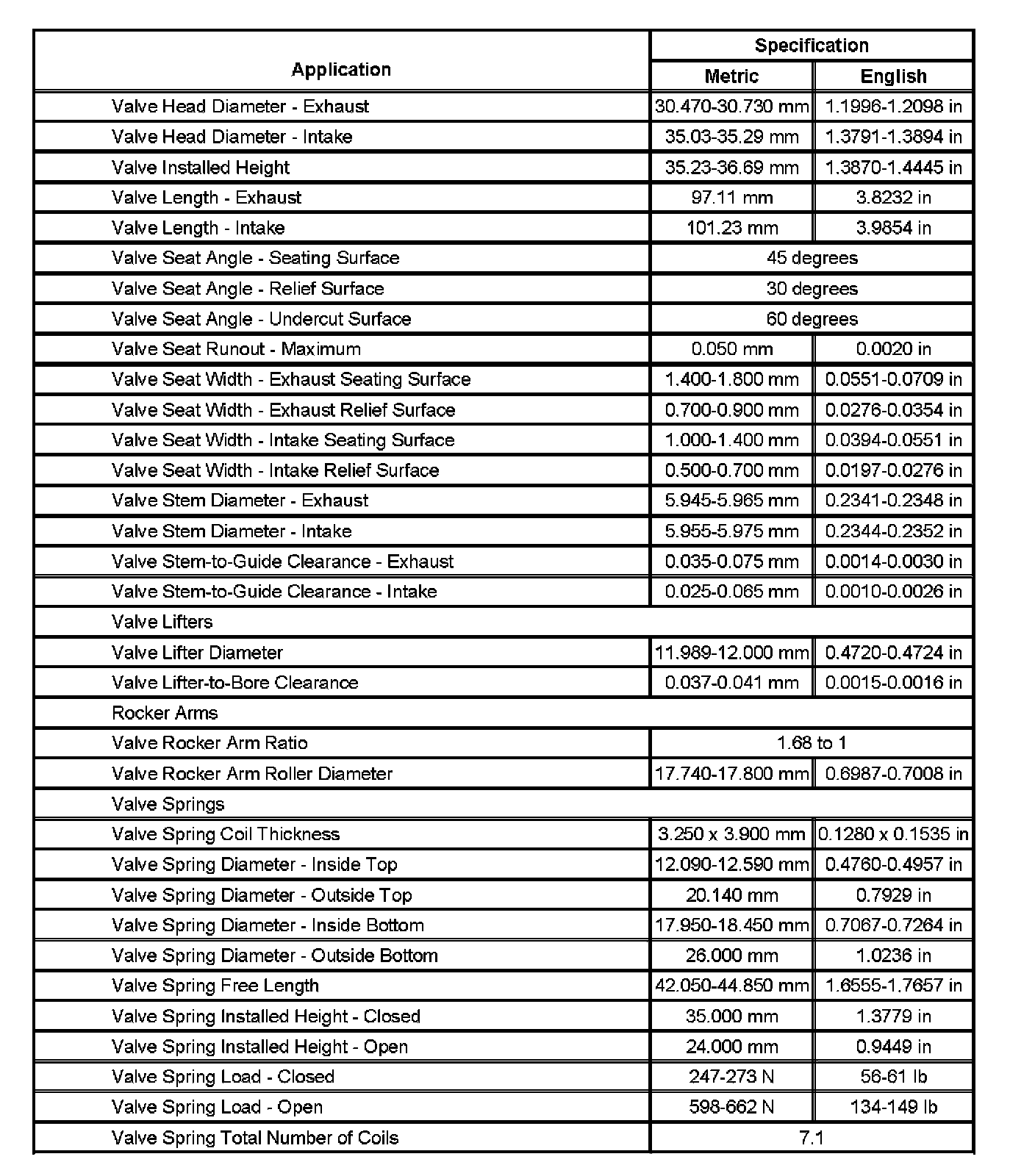 | Application | Specification | |
|---|---|---|
| | Metric | English |
| Valve Head Diameter - Exhaust | 30.470-30.730 mm | 1.1996-1.2098 in |
| Valve Head Diameter - Intake | 35.03-35.29 mm | 1.3791-1.3894 in |
| Valve Installed Height | 35.23-36.69 mm | 1.3870-1.4445 in |
| Valve Length - Exhaust | 97.11 mm | 3.8232 in |
| Valve Length - Intake | 101.23 mm | 3.9854 in |
| Valve Seat Angle - Seating Surface | 45 degrees | |
| Valve Seat Angle - Relief Surface | 30 degrees | |
| Valve Seat Angle - Undercut Surface | 60 degrees | |
| Valve Seat Runout - Maximum | 0.050 mm | 0.0020 in |
| Valve Seat Width - Exhaust Seating Surface | 1.400-1.800 mm | 0.0551-0.0709 in |
| Valve Seat Width - Exhaust Relief Surface | 0.700-0.900 mm | 0.0276-0.0354 in |
| Valve Seat Width - Intake Seating Surface | 1.000-1.400 mm | 0.0394-0.0551 in |
| Valve Seat Width - Intake Relief Surface | 0.500-0.700 mm | 0.0197-0.0276 in |
| Valve Stem Diameter - Exhaust | 5.945-5.965 mm | 0.2341-0.2348 in |
| Valve Stem Diameter - Intake | 5.955-5.975 mm | 0.2344-0.2352 in |
| Valve Stem-to-Guide Clearance - Exhaust | 0.035-0.075 mm | 0.0014-0.0030 in |
| Valve Stem-to-Guide Clearance - Intake | 0.025-0.065 mm | 0.0010-0.0026 in |
| Valve Lifters | | |
| Valve Lifter Diameter | 11.989-12.000 mm | 0.4720-0.4724 in |
| Valve Lifter-to-Bore Clearance | 0.037-0.041 mm | 0.0015-0.0016 in |
| Rocker Arms | | |
| Valve Rocker Arm Ratio | 1.68 to 1 | |
| Valve Rocker Arm Roller Diameter | 17.740-17.800 mm | 0.6987-0.7008 in |
| Valve Springs | | |
| Valve Spring Coil Thickness | 3.250 x 3.900 mm | 0.1280 x 0.1535 in |
| Valve Spring Diameter - Inside Top | 12.090-12.590 mm | 0.4760-0.4957 in |
| Valve Spring Diameter - Outside Top | 20.140 mm | 0.7929 in |
| Valve Spring Diameter - Inside Bottom | 17.950-18.450 mm | 0.7067-0.7264 in |
| Valve Spring Diameter - Outside Bottom | 26.000 mm | 1.0236 in |
| Valve Spring Free Length | 42.050-44.850 mm | 1.6555-1.7657 in |
| Valve Spring Installed Height - Closed | 35.000 mm | 1.3779 in |
| Valve Spring Installed Height - Open | 24.000 mm | 0.9449 in |
| Valve Spring Load - Closed | 247-273 N | 56-61 lb |
| Valve Spring Load - Open | 598-662 N | 134-149 lb |
| Valve Spring Total Number of Coils | 7.1 | |